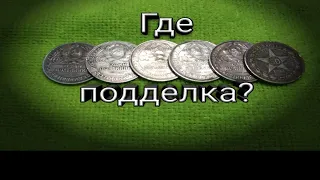 Где
подделка?